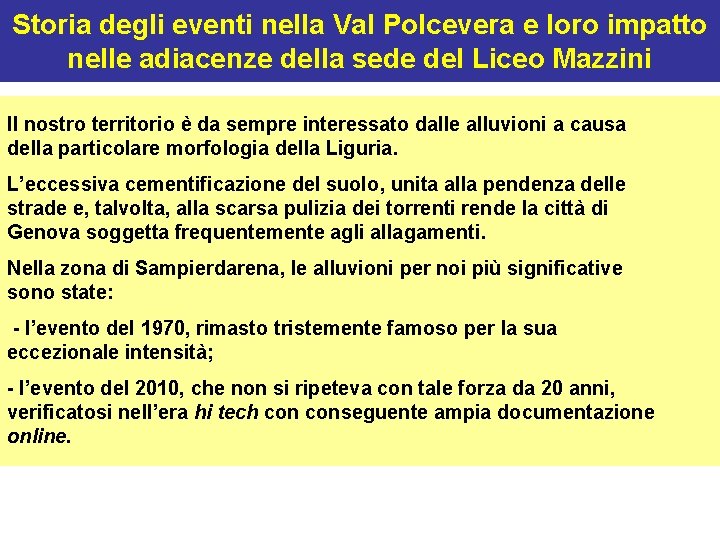 Storia degli eventi nella Val Polcevera e loro impatto nelle adiacenze della sede del Liceo Mazzini

Il nostro territorio è da sempre interessato dalle alluvioni a causa della particolare morfologia della Liguria.

L'eccessiva cementificazione del suolo, unita alla pendenza delle strade e, talvolta, alla scarsa pulizia dei torrenti rende la città di Genova soggetta frequentemente agli allagamenti.

Nella zona di Sampierdarena, le alluvioni per noi più significative sono state:

- l'evento del 1970, rimasto tristemente famoso per la sua eccezionale intensità;

- l'evento del 2010, che non si ripeteva con tale forza da 20 anni, verificatosi nell'era hi tech con conseguente ampia documentazione online.